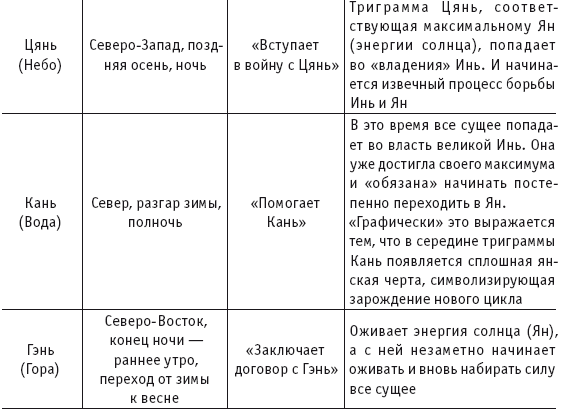 | | | | |
|---|---|---|---|
| Цянь (Небо) | Северо-Запад, поздняя осень, ночь | «Вступает в войну с Цянь» | Триграмма Цянь, соответствующая максимальному Ян (энергии солнца), попадает во «владения» Инь. И начинается извечный процесс борьбы Инь и Ян |
| Кань (Вода) | Север, разгар зимы, полночь | «Помогает Кань» | В это время все сущее попадает во власть великой Инь. Она уже достигла своего максимума и «обязана» начинать постепенно переходить в Ян. «Графически» это выражается тем, что в середине триграммы Кань появляется сплошная янская черта, символизирующая зарождение нового цикла |
| Гэнь (Гора) | Северо-Восток, конец ночи — раннее утро, переход от зимы к весне | «Заключает договор с Гэнь» | Оживает энергия солнца (Ян), а с ней незаметно начинает оживать и вновь набирать силу все сущее |